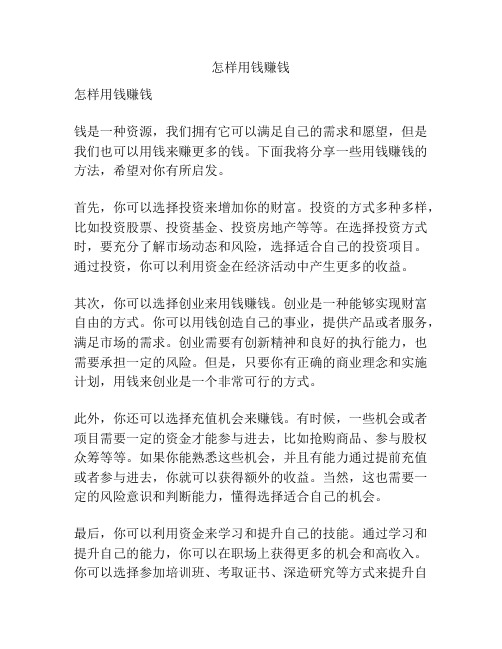 怎样用钱赚钱

怎样用钱赚钱

钱是一种资源，我们拥有它可以满足自己的需求和愿望，但是我们也可以用钱来赚更多的钱。下面我将分享一些用钱赚钱的方法，希望对你有所启发。

首先，你可以选择投资来增加你的财富。投资的方式多种多样，比如投资股票、投资基金、投资房地产等等。在选择投资方式时，要充分了解市场动态和风险，选择适合自己的投资项目。通过投资，你可以利用资金在经济活动中产生更多的收益。

其次，你可以选择创业来用钱赚钱。创业是一种能够实现财富自由的方式。你可以用钱创造自己的事业，提供产品或者服务，满足市场的需求。创业需要有创新精神和良好的执行能力，也需要承担一定的风险。但是，只要你有正确的商业理念和实施计划，用钱来创业是一个非常可行的方式。

此外，你还可以选择充值机会来赚钱。有时候，一些机会或者项目需要一定的资金才能参与进去，比如抢购商品、参与股权众筹等等。如果你能熟悉这些机会，并且有能力通过提前充值或者参与进去，你就可以获得额外的收益。当然，这也需要一定的风险意识和判断能力，懂得选择适合自己的机会。

最后，你可以利用资金来学习和提升自己的技能。通过学习和提升自己的能力，你可以在职场上获得更多的机会和高收入。你可以选择参加培训班、考取证书、深造研究等方式来提升自